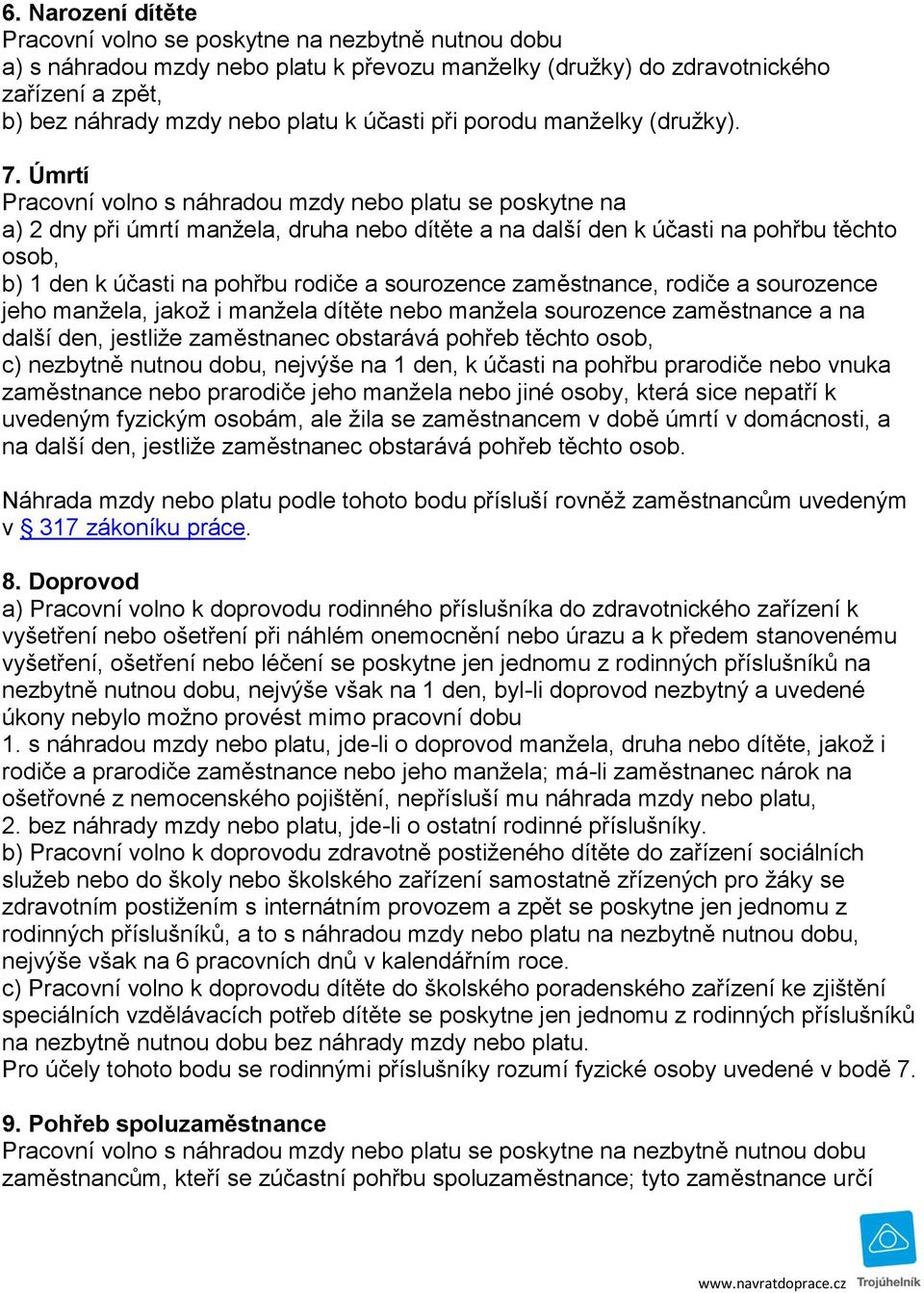 6. Narození dítěte
Pracovní volno se poskytne na nezbytně nutnou dobu
a) s náhradou mzdy nebo platu k převozu manželky (družky) do zdravotnického zařízení a zpět,
b) bez náhrady mzdy nebo platu k účasti při porodu manželky (družky).

7. Úmrtí
Pracovní volno s náhradou mzdy nebo platu se poskytne na
a) 2 dny při úmrtí manžela, druha nebo dítěte a na další den k účasti na pohřbu těchto osob,
b) 1 den k účasti na pohřbu rodiče a sourozence zaměstnance, rodiče a sourozence jeho manžela, jakož i manžela dítěte nebo manžela sourozence zaměstnance a na další den, jestliže zaměstnanec obstarává pohřeb těchto osob,
c) nezbytně nutnou dobu, nejvýše na 1 den, k účasti na pohřbu prarodiče nebo vnuka zaměstnance nebo prarodiče jeho manžela nebo jiné osoby, která sice nepatří k uvedeným fyzickým osobám, ale žila se zaměstnancem v době úmrtí v domácnosti, a na další den, jestliže zaměstnanec obstarává pohřeb těchto osob.

Náhrada mzdy nebo platu podle tohoto bodu přísluší rovněž zaměstnancům uvedeným v § 317 zákoníku práce.

8. Doprovod
a) Pracovní volno k doprovodu rodinného příslušníka do zdravotnického zařízení k vyšetření nebo ošetření při náhlém onemocnění nebo úrazu a k předem stanovenému vyšetření, ošetření nebo léčení se poskytne jen jednomu z rodinných příslušníků na nezbytně nutnou dobu, nejvýše však na 1 den, byl-li doprovod nezbytný a uvedené úkony nebylo možno provést mimo pracovní dobu
1. s náhradou mzdy nebo platu, jde-li o doprovod manžela, druha nebo dítěte, jakož i rodiče a prarodiče zaměstnance nebo jeho manžela; má-li zaměstnanec nárok na ošetřovné z nemocenského pojištění, nepřísluší mu náhrada mzdy nebo platu,
2. bez náhrady mzdy nebo platu, jde-li o ostatní rodinné příslušníky.
b) Pracovní volno k doprovodu zdravotně postiženého dítěte do zařízení sociálních služeb nebo do školy nebo školského zařízení samostatně zřízených pro žáky se zdravotním postižením s internátním provozem a zpět se poskytne jen jednomu z rodinných příslušníků, a to s náhradou mzdy nebo platu na nezbytně nutnou dobu, nejvýše však na 6 pracovních dnů v kalendářním roce.
c) Pracovní volno k doprovodu dítěte do školského poradenského zařízení ke zjištění speciálních vzdělávacích potřeb dítěte se poskytne jen jednomu z rodinných příslušníků na nezbytně nutnou dobu bez náhrady mzdy nebo platu.
Pro účely tohoto bodu se rodinnými příslušníky rozumí fyzické osoby uvedené v bodě 7.

9. Pohřeb spoluzaměstnance
Pracovní volno s náhradou mzdy nebo platu se poskytne na nezbytně nutnou dobu zaměstnancům, kteří se zúčastní pohřbu spoluzaměstnance; tyto zaměstnance určí

www.navratdoprace.cz Trojúhelník